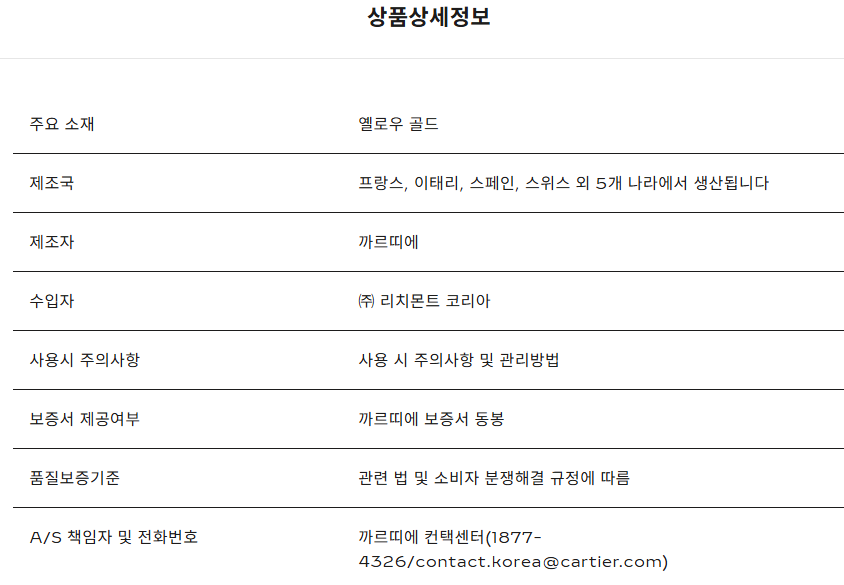 상품상세정보

| | |
|---|---|
| 주요 소재 | 옐로우 골드 |
| 제조국 | 프랑스, 이태리, 스페인, 스위스 외 5개 나라에서 생산됩니다 |
| 제조자 | 까르띠에 |
| 수입자 | ㈜ 리치몬트 코리아 |
| 사용시 주의사항 | 사용 시 주의사항 및 관리방법 |
| 보증서 제공여부 | 까르띠에 보증서 동봉 |
| 품질보증기준 | 관련 법 및 소비자 분쟁해결 규정에 따름 |
| A/S 책임자 및 전화번호 | 까르띠에 컨택센터(1877-4326/contact.korea@cartier.com) |